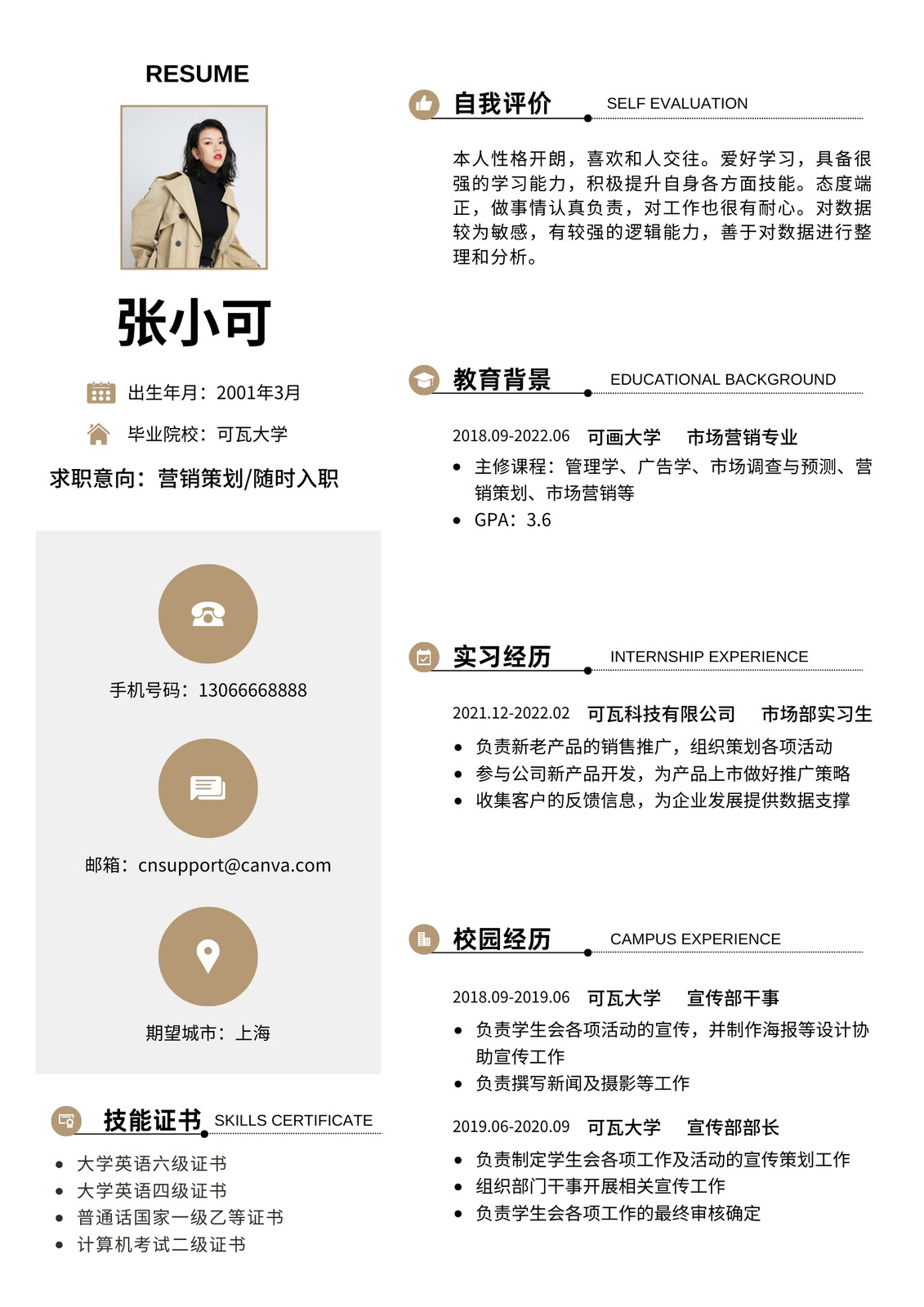 RESUME

张小可

出生年月：2001年3月

毕业院校：可瓦大学

求职意向：营销策划/随时入职

手机号码：13066668888

邮箱：cnsupport@canva.com

期望城市：上海

技能证书 SKILLS CERTIFICATE

- 大学英语六级证书
- 大学英语四级证书
- 普通话国家一级乙等证书
- 计算机考试二级证书

自我评价 SELF EVALUATION

本人性格开朗，喜欢和人交往。爱好学习，具备很强的学习能力，积极提升自身各方面技能。态度端正，做事情认真负责，对工作也很有耐心。对数据较为敏感，有较强的逻辑能力，善于对数据进行整理和分析。

教育背景 EDUCATIONAL BACKGROUND

2018.09-2022.06 可画大学 市场营销专业

- 主修课程：管理学、广告学、市场调查与预测、营销策划、市场营销等
- GPA：3.6

实习经历 INTERNSHIP EXPERIENCE

2021.12-2022.02 可瓦科技有限公司 市场部实习生

- 负责新老产品的销售推广，组织策划各项活动
- 参与公司新产品开发，为产品上市做好推广策略
- 收集客户的反馈信息，为企业发展提供数据支撑

校园经历 CAMPUS EXPERIENCE

2018.09-2019.06 可瓦大学 宣传部干事

- 负责学生会各项活动的宣传，并制作海报等设计协助宣传工作
- 负责撰写新闻及摄影等工作

2019.06-2020.09 可瓦大学 宣传部部长

- 负责制定学生会各项工作及活动的宣传策划工作
- 组织部门干事开展相关宣传工作
- 负责学生会各项工作的最终审核确定